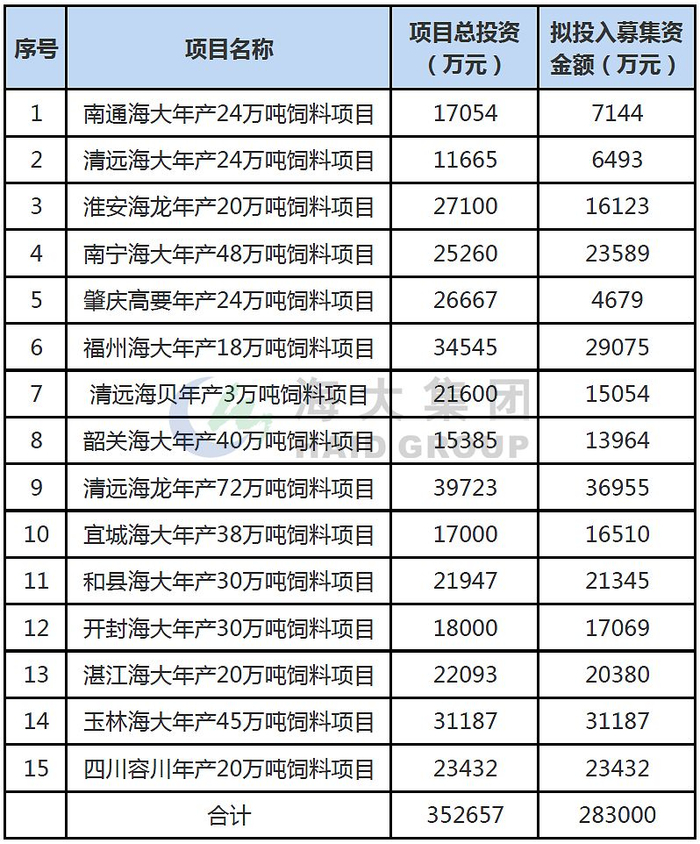 | 序号 | 项目名称 | 项目总投资（万元） | 拟投入募集资金额（万元） |
|---|---|---|---|
| 1 | 南通海大年产24万吨饲料项目 | 17054 | 7144 |
| 2 | 清远海大年产24万吨饲料项目 | 11665 | 6493 |
| 3 | 淮安海龙年产20万吨饲料项目 | 27100 | 16123 |
| 4 | 南宁海大年产48万吨饲料项目 | 25260 | 23589 |
| 5 | 肇庆高要年产24万吨饲料项目 | 26667 | 4679 |
| 6 | 福州海大年产18万吨饲料项目 | 34545 | 29075 |
| 7 | 清远海贝年产3万吨饲料项目 | 21600 | 15054 |
| 8 | 韶关海大年产40万吨饲料项目 | 15385 | 13964 |
| 9 | 清远海龙年产72万吨饲料项目 | 39723 | 36955 |
| 10 | 宜城海大年产38万吨饲料项目 | 17000 | 16510 |
| 11 | 和县海大年产30万吨饲料项目 | 21947 | 21345 |
| 12 | 开封海大年产30万吨饲料项目 | 18000 | 17069 |
| 13 | 湛江海大年产20万吨饲料项目 | 22093 | 20380 |
| 14 | 玉林海大年产45万吨饲料项目 | 31187 | 31187 |
| 15 | 四川容川年产20万吨饲料项目 | 23432 | 23432 |
|  | 合计 | 352657 | 283000 |

海大集团
HAID GROUP